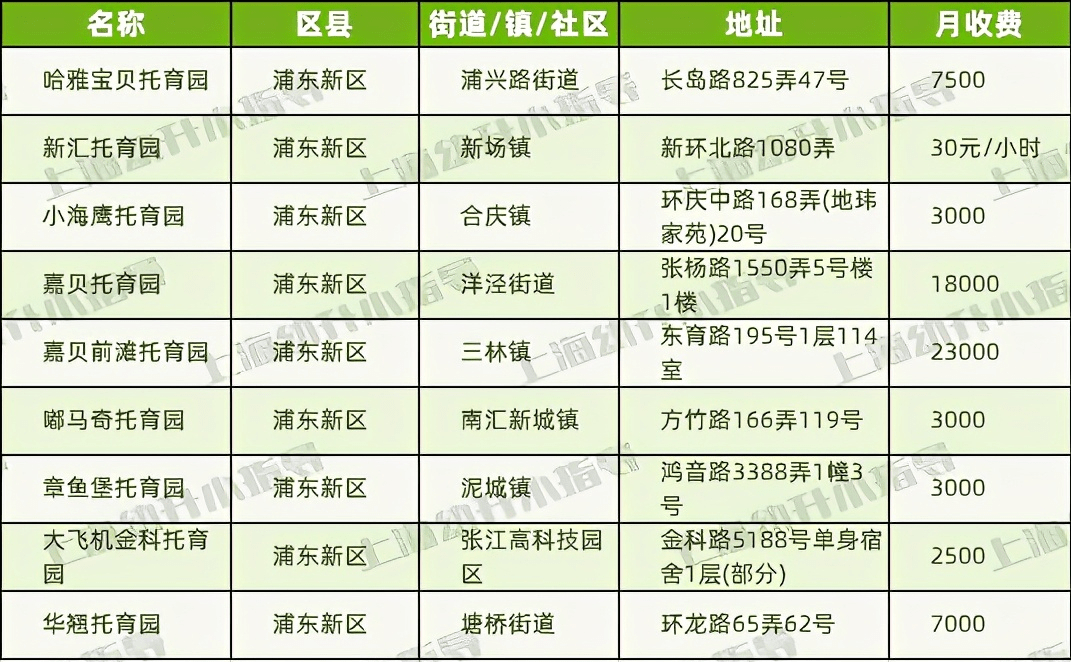 | 名称 | 区县 | 街道/镇/社区 | 地址 | 月收费 |
|---|---|---|---|---|
| 哈雅宝贝托育园 | 浦东新区 | 浦兴路街道 | 长岛路825弄47号 | 7500 |
| 新汇托育园 | 浦东新区 | 新场镇 | 新环北路1080弄 | 30元/小时 |
| 小海鹰托育园 | 浦东新区 | 合庆镇 | 环庆中路168弄(地玮家苑)20号 | 3000 |
| 嘉贝托育园 | 浦东新区 | 洋泾街道 | 张杨路1550弄5号楼1楼 | 18000 |
| 嘉贝前滩托育园 | 浦东新区 | 三林镇 | 东育路195号1层114室 | 23000 |
| 嘟马奇托育园 | 浦东新区 | 南汇新城镇 | 方竹路166弄119号 | 3000 |
| 章鱼堡托育园 | 浦东新区 | 泥城镇 | 鸿音路3388弄1幢3号 | 3000 |
| 大飞机金科托育园 | 浦东新区 | 张江高科技园区 | 金科路5188号单身宿舍1层(部分) | 2500 |
| 华翘托育园 | 浦东新区 | 塘桥街道 | 环龙路65弄62号 | 7000 |

上海幼升小指导